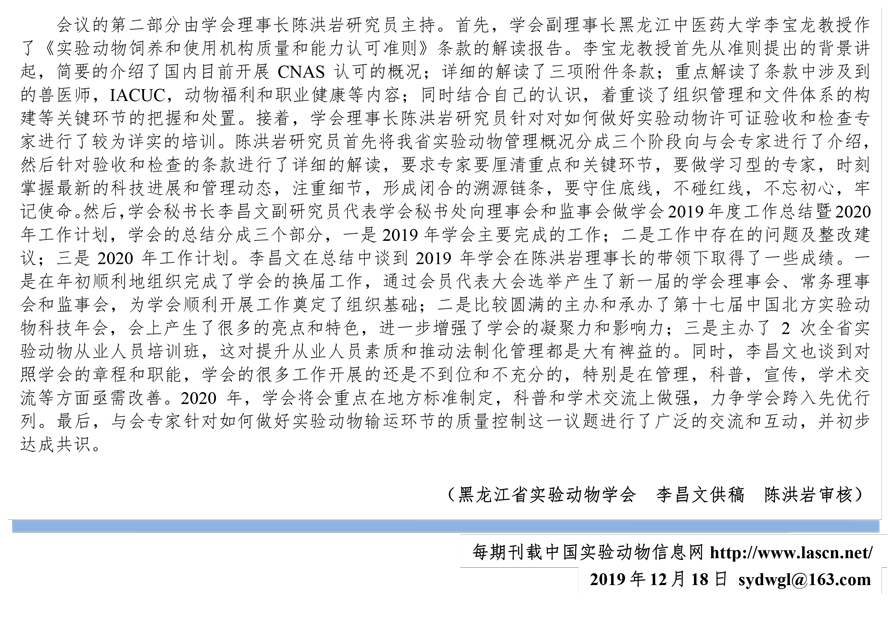 会议的第二部分由学会理事长陈洪岩研究员主持。首先，学会副理事长黑龙江中医药大学李宝龙教授作了《实验动物饲养和使用机构质量和能力认可准则》条款的解读报告。李宝龙教授首先从准则提出的背景讲起，简要的介绍了国内目前开展 CNAS 认可的概况；详细的解读了三项附件条款；重点解读了条款中涉及到的兽医师，IACUC，动物福利和职业健康等内容；同时结合自己的认识，着重谈了组织管理和文件体系的构建等关键环节的把握和处置。接着，学会理事长陈洪岩研究员针对对如何做好实验动物许可证验收和检查专家进行了较为详实的培训。陈洪岩研究员首先将我省实验动物管理概况分成三个阶段向与会专家进行了介绍，然后针对验收和检查的条款进行了详细的解读，要求专家要厘清重点和关键环节，要做学习型的专家，时刻掌握最新的科技进展和管理动态，注重细节，形成闭合的溯源链条，要守住底线，不碰红线，不忘初心，牢记使命。然后，学会秘书长李昌文副研究员代表学会秘书处向理事会和监事会做学会 2019 年度工作总结暨 2020 年工作计划，学会的总结分成三个部分，一是 2019 年学会主要完成的工作；二是工作中存在的问题及整改建议；三是 2020 年工作计划。李昌文在总结中谈到 2019 年学会在陈洪岩理事长的带领下取得了一些成绩。一是在年初顺利地组织完成了学会的换届工作，通过会员代表大会选举产生了新一届的学会理事会、常务理事会和监事会，为学会顺利开展工作奠定了组织基础；二是比较圆满的主办和承办了第十七届中国北方实验动物科技年会，会上产生了很多的亮点和特色，进一步增强了学会的凝聚力和影响力；三是主办了 2 次全省实验动物从业人员培训班，这对提升从业人员素质和推动法制化管理都是大有裨益的。同时，李昌文也谈到对照学会的章程和职能，学会的很多工作开展的还是不到位和不充分的，特别是在管理，科普，宣传，学术交流等方面亟需改善。2020 年，学会将会重点在地方标准制定，科普和学术交流上做强，力争学会跨入先优行列。最后，与会专家针对如何做好实验动物输运环节的质量控制这一议题进行了广泛的交流和互动，并初步达成共识。

（黑龙江省实验动物学会　李昌文供稿　陈洪岩审核）

每期刊载中国实验动物信息网 http://www.lascn.net/
2019 年 12 月 18 日 sydwgl@163.com